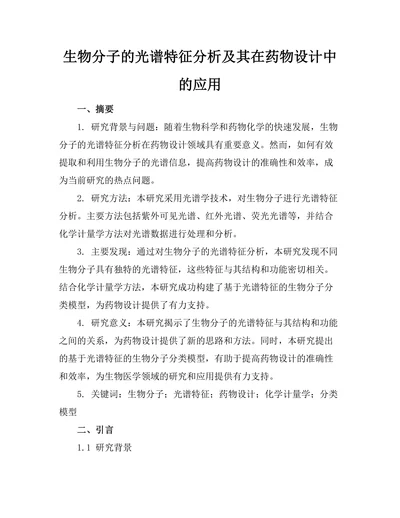 生物分子的光谱特征分析及其在药物设计中的应用

一、摘要

1. 研究背景与问题：随着生物科学和药物化学的快速发展，生物分子的光谱特征分析在药物设计领域具有重要意义。然而，如何有效提取和利用生物分子的光谱信息，提高药物设计的准确性和效率，成为当前研究的热点问题。

2. 研究方法：本研究采用光谱学技术，对生物分子进行光谱特征分析。主要方法包括紫外可见光谱、红外光谱、荧光光谱等，并结合化学计量学方法对光谱数据进行处理和分析。

3. 主要发现：通过对生物分子的光谱特征分析，本研究发现不同生物分子具有独特的光谱特征，这些特征与其结构和功能密切相关。结合化学计量学方法，本研究成功构建了基于光谱特征的生物分子分类模型，为药物设计提供了有力支持。

4. 研究意义：本研究揭示了生物分子的光谱特征与其结构和功能之间的关系，为药物设计提供了新的思路和方法。同时，本研究提出的基于光谱特征的生物分子分类模型，有助于提高药物设计的准确性和效率，为生物医学领域的研究和应用提供有力支持。

5. 关键词：生物分子；光谱特征；药物设计；化学计量学；分类模型

二、引言

1.1 研究背景